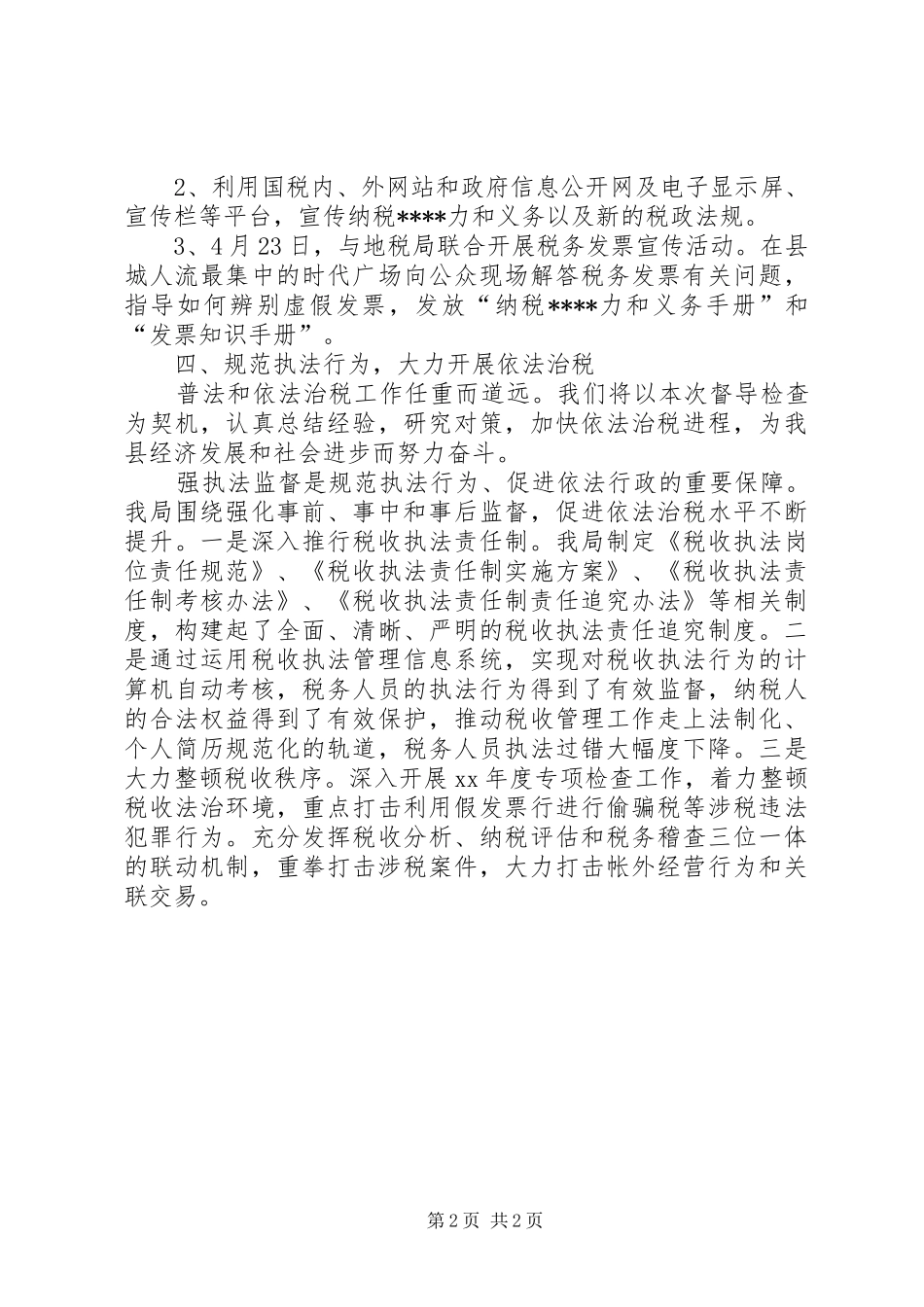 2、利用国税内、外网站和政府信息公开网及电子显示屏、宣传栏等平台，宣传纳税****力和义务以及新的税政法规。

3、4月23日，与地税局联合开展税务发票宣传活动。在县城人流最集中的时代广场向公众现场解答税务发票有关问题，指导如何辨别虚假发票，发放“纳税****力和义务手册”和“发票知识手册”。

四、规范执法行为，大力开展依法治税

普法和依法治税工作任重而道远。我们将以本次督导检查为契机，认真总结经验，研究对策，加快依法治税进程，为我县经济发展和社会进步而努力奋斗。

强执法监督是规范执法行为、促进依法行政的重要保障。我局围绕强化事前、事中和事后监督，促进依法治税水平不断提升。一是深入推行税收执法责任制。我局制定《税收执法岗位责任规范》、《税收执法责任制实施方案》、《税收执法责任制考核办法》、《税收执法责任制责任追究办法》等相关制度，构建起了全面、清晰、严明的税收执法责任追究制度。二是通过运用税收执法管理信息系统，实现对税收执法行为的计算机自动考核，税务人员的执法行为得到了有效监督，纳税人的合法权益得到了有效保护，推动税收管理工作走上法制化、个人简历规范化的轨道，税务人员执法过错大幅度下降。三是大力整顿税收秩序。深入开展xx年度专项检查工作，着力整顿税收法治环境，重点打击利用假发票行进行偷骗税等涉税违法犯罪行为。充分发挥税收分析、纳税评估和税务稽查三位一体的联动机制，重拳打击涉税案件，大力打击帐外经营行为和关联交易。

第2页 共2页